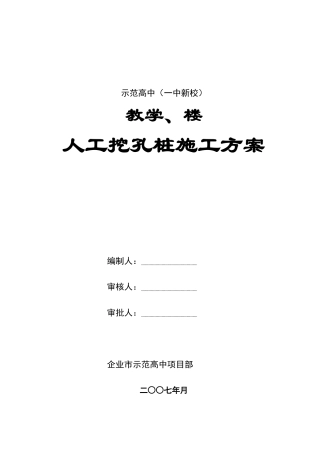 示范高中（一中新校）

教学、楼

人工挖孔桩施工方案

编制人：____________

审核人：____________

审批人：____________

企业市示范高中项目部

二〇〇七年月